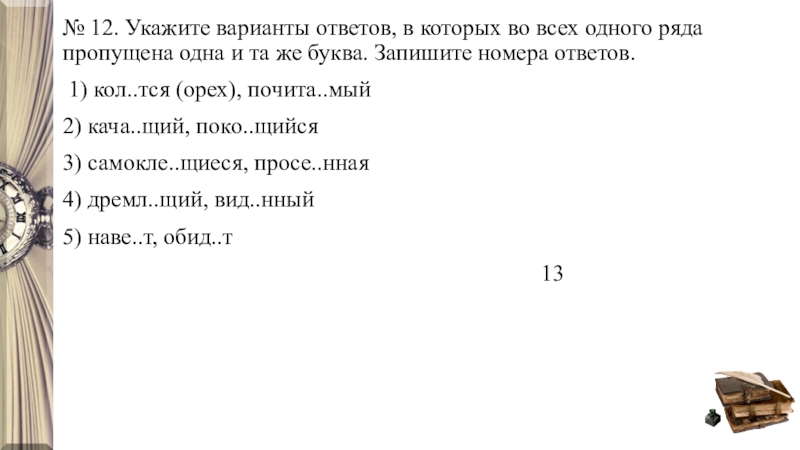 № 12. Укажите варианты ответов, в которых во всех одного ряда пропущена одна и та же буква. Запишите номера ответов.

1) кол..тся (орех), почита..мый

2) кача..щий, поко..щийся

3) самокле..щиеся, просе..нная

4) дремл..щий, вид..нный

5) наве..т, обид..т

13